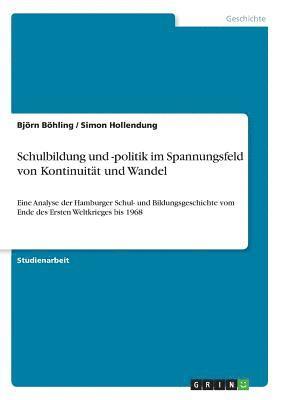 Geschichte

Björn Böhling / Simon Hollendung

Schulbildung und -politik im Spannungsfeld von Kontinuität und Wandel

Eine Analyse der Hamburger Schul- und Bildungsgeschichte vom Ende des Ersten Weltkrieges bis 1968

Studienarbeit

GRIN